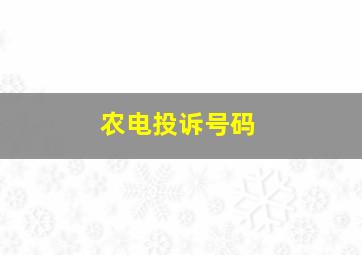 农电投诉号码